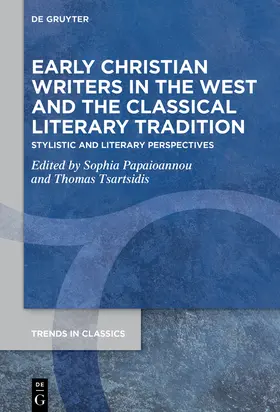 DE GRUYTER

EARLY CHRISTIAN WRITERS IN THE WEST AND THE CLASSICAL LITERARY TRADITION

STYLISTIC AND LITERARY PERSPECTIVES

Edited by Sophia Papaioannou and Thomas Tsartsidis

TRENDS IN CLASSICS

DE G